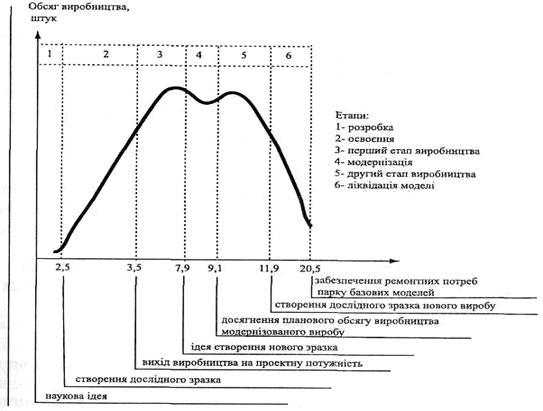 Обсяг виробництва, штук

1
2
3
4
5
6

Етапи:
1- розробка
2- освоєння
3- перший етап виробництва
4- модернізація
5- другий етап виробництва
6- ліквідація моделі

2,5
3,5
7,9
9,1
11,9
20,5

забезпечення ремонтних потреб парку базових моделей
створення дослідного зразка нового виробу
досягнення планового обсягу виробництва модернізованого виробу
ідея створення нового зразка
вихід виробництва на проектну потужність
створення дослідного зразка
наукова ідея